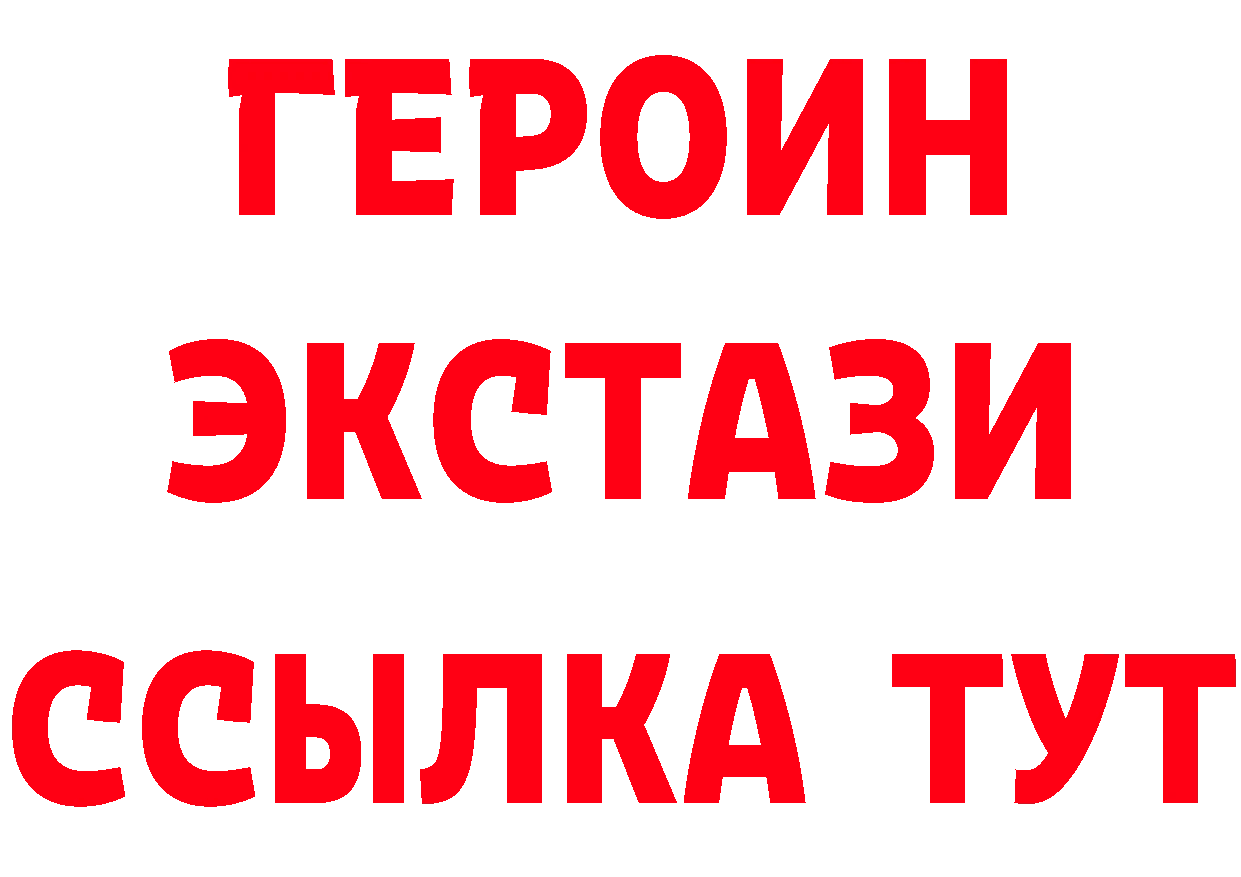 ГЕРОИН ЭКСТАЗИ ССЫЛКА ТУТ